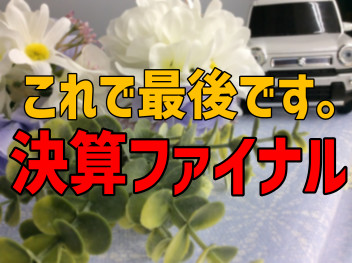 これで最後です。
決算ファイナル